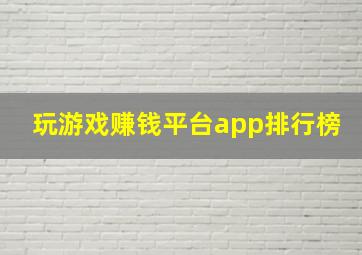 玩游戏赚钱平台app排行榜